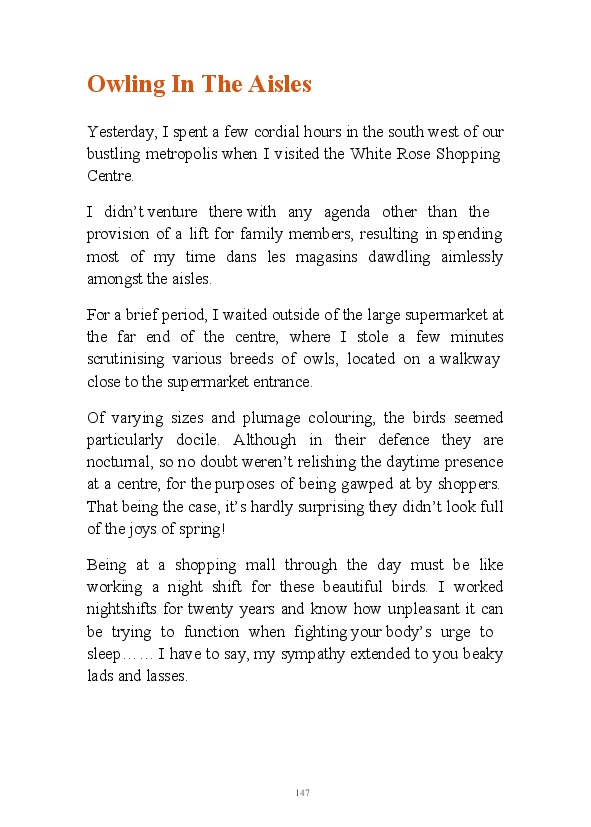 Owling In The Aisles

Yesterday, I spent a few cordial hours in the south west of our bustling metropolis when I visited the White Rose Shopping Centre.

I didn't venture there with any agenda other than the provision of a lift for family members, resulting in spending most of my time dans les magasins dawdling aimlessly amongst the aisles.

For a brief period, I waited outside of the large supermarket at the far end of the centre, where I stole a few minutes scrutinising various breeds of owls, located on a walkway close to the supermarket entrance.

Of varying sizes and plumage colouring, the birds seemed particularly docile. Although in their defence they are nocturnal, so no doubt weren't relishing the daytime presence at a centre, for the purposes of being gawped at by shoppers. That being the case, it's hardly surprising they didn't look full of the joys of spring!

Being at a shopping mall through the day must be like working a night shift for these beautiful birds. I worked nightshifts for twenty years and know how unpleasant it can be trying to function when fighting your body's urge to sleep…… I have to say, my sympathy extended to you beaky lads and lasses.

147